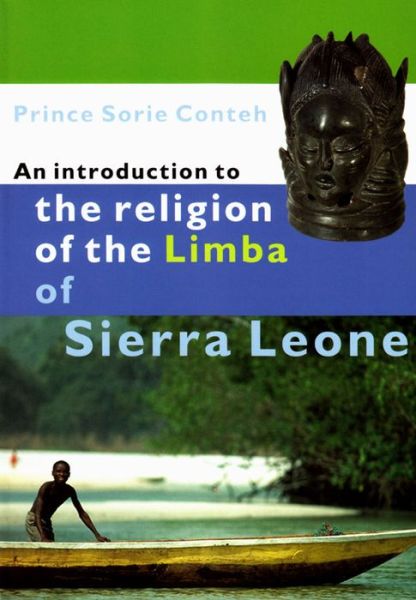 Prince Sorie Conteh

An introduction to
the religion of the Limba of Sierra Leone